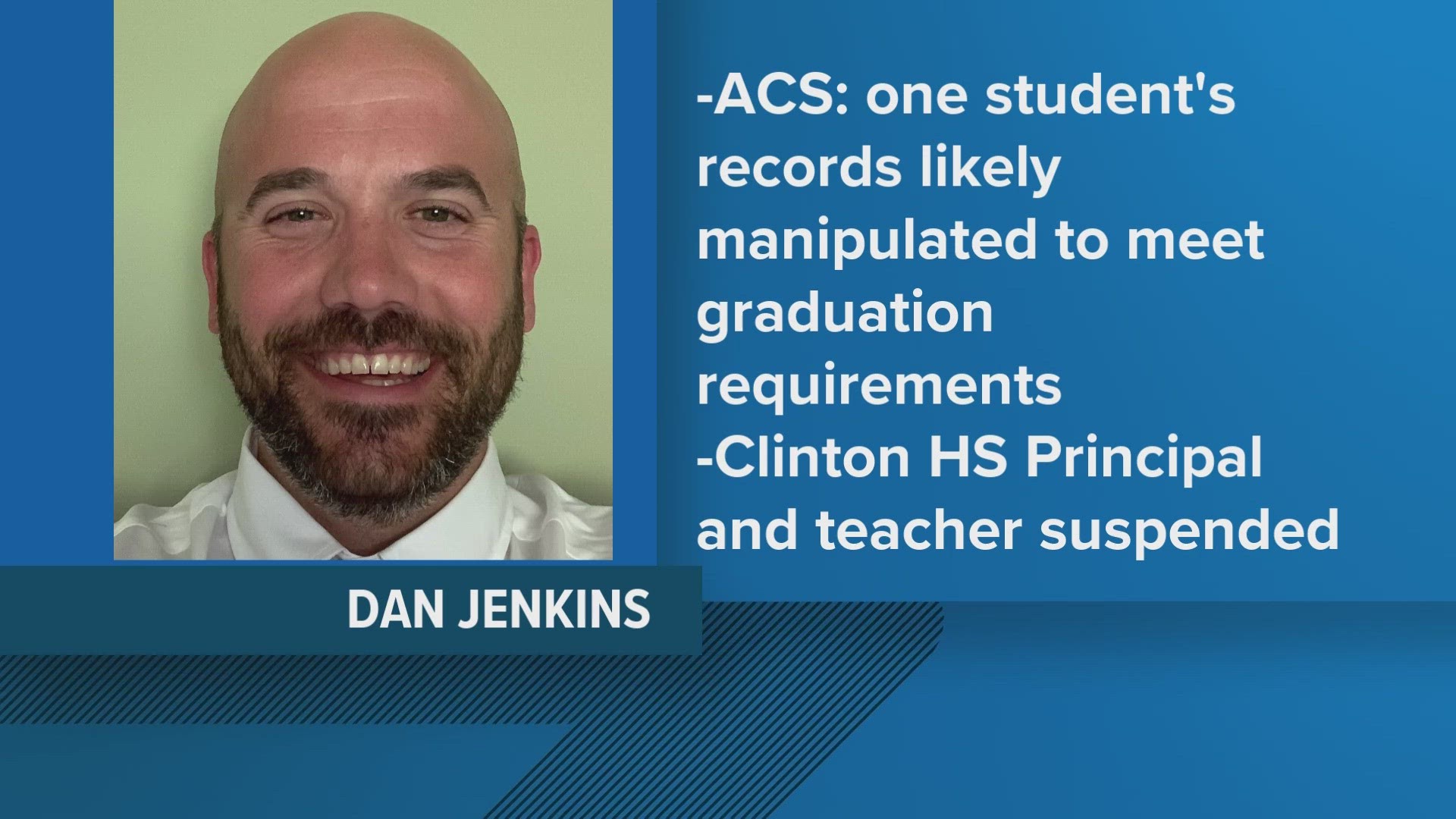 -ACS: one student's records likely manipulated to meet graduation requirements
-Clinton HS Principal and teacher suspended

DAN JENKINS